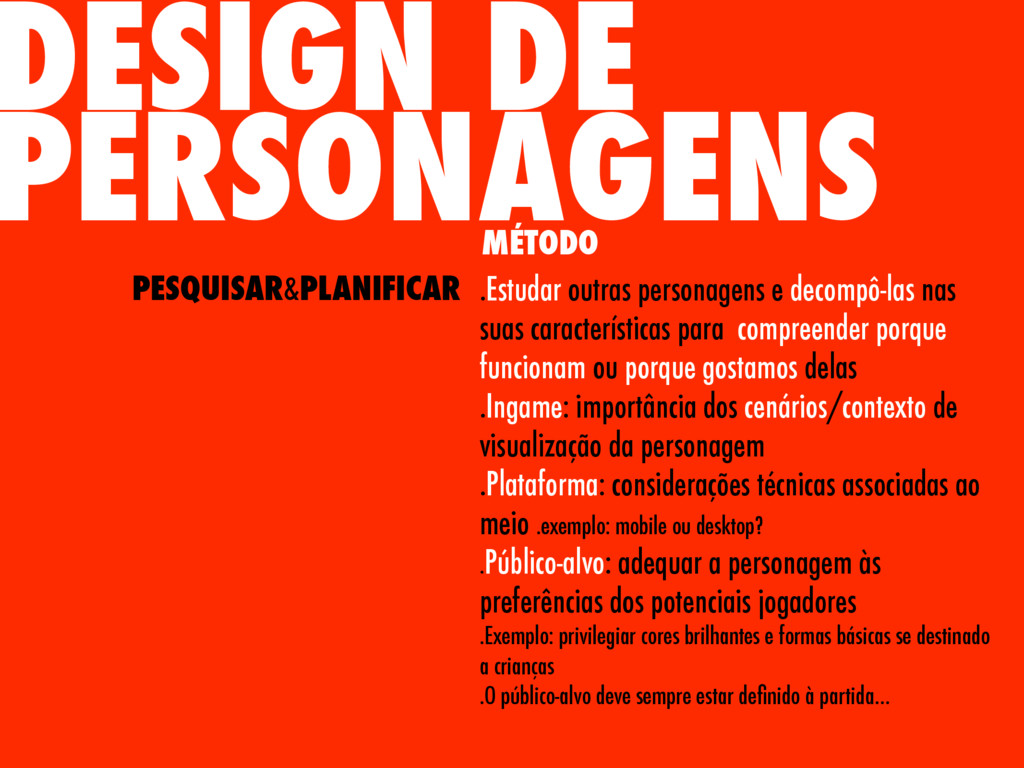 DESIGN DE PERSONAGENS

MÉTODO

PESQUISAR&PLANIFICAR

.Estudar outras personagens e decompô-las nas suas características para compreender porque funcionam ou porque gostamos delas

.Ingame: importância dos cenários/contexto de visualização da personagem

.Plataforma: considerações técnicas associadas ao meio .exemplo: mobile ou desktop?

.Público-alvo: adequar a personagem às preferências dos potenciais jogadores

.Exemplo: privilegiar cores brilhantes e formas básicas se destinado a crianças

.O público-alvo deve sempre estar definido à partida...